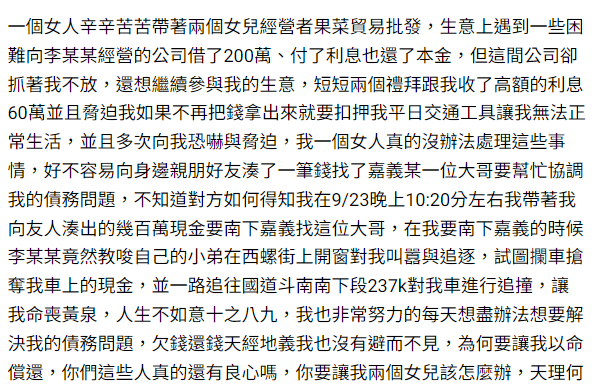 一個女人辛辛苦苦帶著兩個女兒經營者果菜貿易批發，生意上遇到一些困難向李某某經營的公司借了200萬、付了利息也還了本金，但這間公司卻抓著我不放，還想繼續參與我的生意，短短兩個禮拜跟我收了高額的利息60萬並且脅迫我如果不再把錢拿出來就要扣押我平日交通工具讓我無法正常生活，並且多次向我恐嚇與脅迫，我一個女人真的沒辦法處理這些事情，好不容易向身邊親朋好友湊了一筆錢找了嘉義某一位大哥要幫忙協調我的債務問題，不知道對方如何得知我在9/23晚上10:20分左右我帶著我向友人湊出的幾百萬現金要南下嘉義找這位大哥，在我要南下嘉義的時候李某某竟然教唆自己的小弟在西螺街上開窗對我叫囂與追逐，試圖攔車搶奪我車上的現金，並一路追往國道斗南南下段237k對我車進行追撞，讓我命喪黃泉，人生不如意十之八九，我也非常努力的每天想盡辦法想要解決我的債務問題，欠錢還錢天經地義我也沒有避而不見，為何要讓我以命償還，你們這些人真的還有良心嗎，你要讓我兩個女兒該怎麼辦，天理何